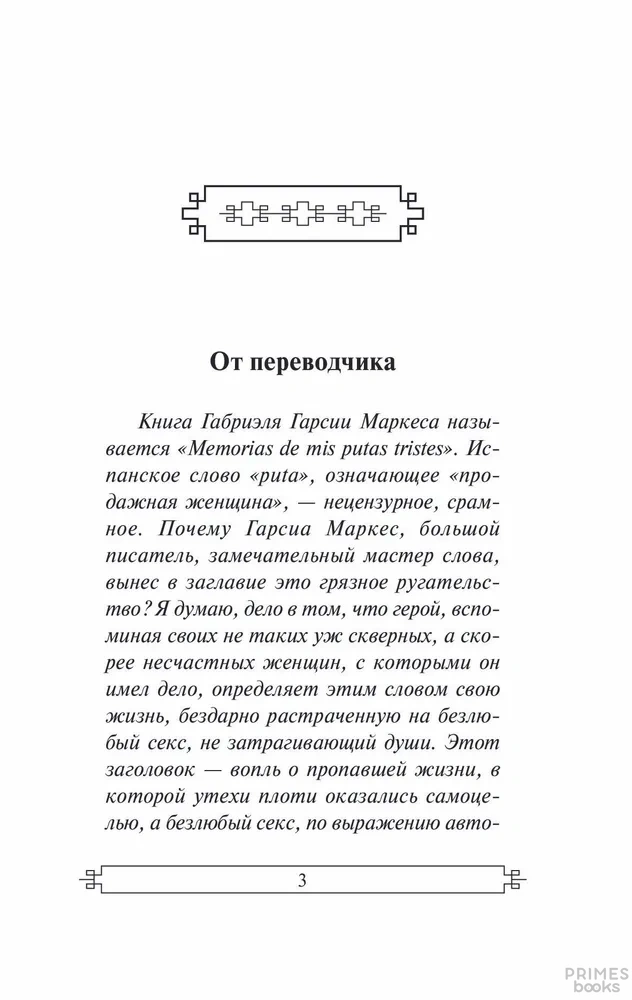 От переводчика

Книга Габриэля Гарсии Маркеса называется «Memorias de mis putas tristes». Испанское слово «puta», означающее «продажная женщина», — нецензурное, срамное. Почему Гарсиа Маркес, большой писатель, замечательный мастер слова, вынес в заглавие это грязное ругательство? Я думаю, дело в том, что герой, вспоминая своих не таких уж скверных, а скорее несчастных женщин, с которыми он имел дело, определяет этим словом свою жизнь, бездарно растраченную на безлюбый секс, не затрагивающий души. Этот заголовок — вопль о пропавшей жизни, в которой утехи плоти оказались самоцелью, а безлюбый секс, по выражению авто-

3

PRIMES books